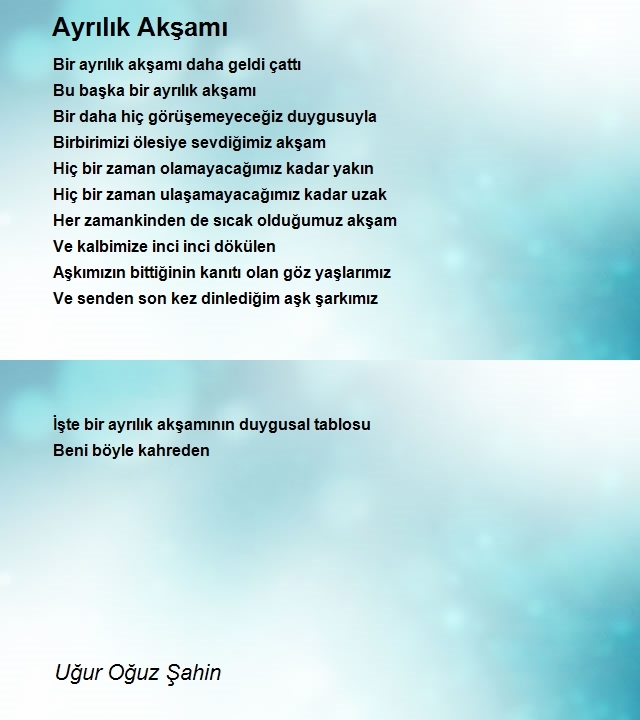 Ayrılık Akşamı

Bir ayrılık akşamı daha geldi çattı
Bu başka bir ayrılık akşamı
Bir daha hiç görüşemeyeceğiz duygusuyla
Birbirimizi ölesiye sevdiğimiz akşam
Hiç bir zaman olamayacağımız kadar yakın
Hiç bir zaman ulaşamayacağımız kadar uzak
Her zamankinden de sıcak olduğumuz akşam
Ve kalbimize inci inci dökülen
Aşkımızın bittiğinin kanıtı olan göz yaşlarımız
Ve senden son kez dinlediğim aşk şarkımız

İşte bir ayrılık akşamının duygusal tablosu
Beni böyle kahreden

Uğur Oğuz Şahin